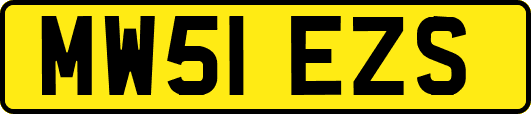 MW51 EZS